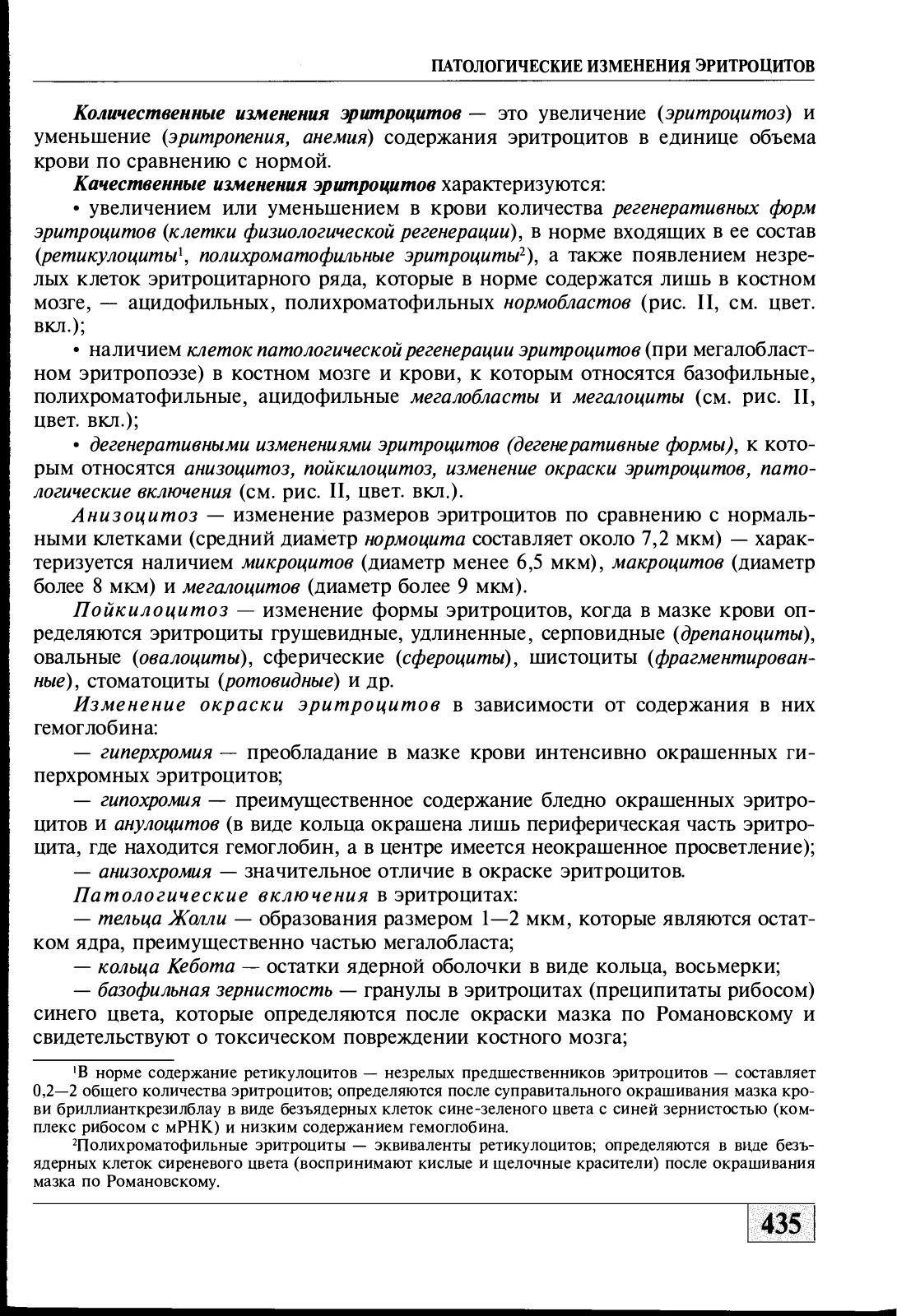 ПАТОЛОГИЧЕСКИЕ ИЗМЕНЕНИЯ ЭРИТРОЦИТОВ

Количественные изменения эритроцитов — это увеличение (эритроцитоз) и уменьшение (эритропения, анемия) содержания эритроцитов в единице объема крови по сравнению с нормой.

Качественные изменения эритроцитов характеризуются:

• увеличением или уменьшением в крови количества регенеративных форм эритроцитов (клетки физиологической регенерации), в норме входящих в ее состав (ретикулоциты$^1$, полихроматофильные эритроциты$^2$), а также появлением незрелых клеток эритроцитарного ряда, которые в норме содержатся лишь в костном мозге, — ацидофильных, полихроматофильных нормобластов (рис. II, см. цвет. вкл.);

• наличием клеток патологической регенерации эритроцитов (при мегалобластном эритропоэзе) в костном мозге и крови, к которым относятся базофильные, полихроматофильные, ацидофильные мегалобласты и мегалоциты (см. рис. II, цвет. вкл.);

• дегенеративными изменениями эритроцитов (дегенеративные формы), к которым относятся анизоцитоз, пойкилоцитоз, изменение окраски эритроцитов, патологические включения (см. рис. II, цвет. вкл.).

Анизоцитоз — изменение размеров эритроцитов по сравнению с нормальными клетками (средний диаметр нормоцита составляет около 7,2 мкм) — характеризуется наличием микроцитов (диаметр менее 6,5 мкм), макроцитов (диаметр более 8 мкм) и мегалоцитов (диаметр более 9 мкм).

Пойкилоцитоз — изменение формы эритроцитов, когда в мазке крови определяются эритроциты грушевидные, удлиненные, серповидные (дрепаноциты), овальные (овалоциты), сферические (сфероциты), шистоциты (фрагментированные), стоматоциты (ротовидные) и др.

Изменение окраски эритроцитов в зависимости от содержания в них гемоглобина:

— гиперхромия — преобладание в мазке крови интенсивно окрашенных гиперхромных эритроцитов;

— гипохромия — преимущественное содержание бледно окрашенных эритроцитов и анулоцитов (в виде кольца окрашена лишь периферическая часть эритроцита, где находится гемоглобин, а в центре имеется неокрашенное просветление);

— анизохромия — значительное отличие в окраске эритроцитов.

Патологические включения в эритроцитах:

— тельца Жолли — образования размером 1—2 мкм, которые являются остатком ядра, преимущественно частью мегалобласта;

— кольца Кебота — остатки ядерной оболочки в виде кольца, восьмерки;

— базофильная зернистость — гранулы в эритроцитах (преципитаты рибосом) синего цвета, которые определяются после окраски мазка по Романовскому и свидетельствуют о токсическом повреждении костного мозга;

$^1$В норме содержание ретикулоцитов — незрелых предшественников эритроцитов — составляет 0,2—2 общего количества эритроцитов; определяются после суправитального окрашивания мазка крови бриллианткрезилблау в виде безъядерных клеток сине-зеленого цвета с синей зернистостью (комплекс рибосом с мРНК) и низким содержанием гемоглобина.

$^2$Полихроматофильные эритроциты — эквиваленты ретикулоцитов; определяются в виде безъядерных клеток сиреневого цвета (воспринимают кислые и щелочные красители) после окрашивания мазка по Романовскому.

435